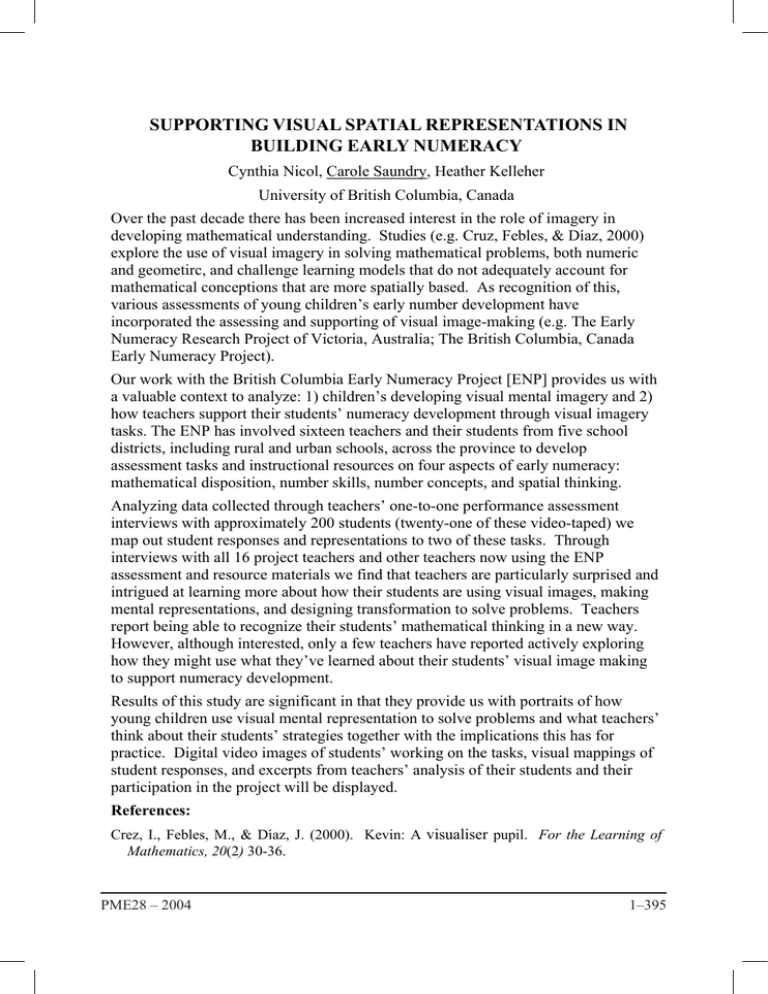 SUPPORTING VISUAL SPATIAL REPRESENTATIONS IN BUILDING EARLY NUMERACY

Cynthia Nicol, Carole Saundry, Heather Kelleher

University of British Columbia, Canada

Over the past decade there has been increased interest in the role of imagery in developing mathematical understanding. Studies (e.g. Cruz, Febles, & Díaz, 2000) explore the use of visual imagery in solving mathematical problems, both numeric and geometirc, and challenge learning models that do not adequately account for mathematical conceptions that are more spatially based. As recognition of this, various assessments of young children's early number development have incorporated the assessing and supporting of visual image-making (e.g. The Early Numeracy Research Project of Victoria, Australia; The British Columbia, Canada Early Numeracy Project).

Our work with the British Columbia Early Numeracy Project [ENP] provides us with a valuable context to analyze: 1) children's developing visual mental imagery and 2) how teachers support their students' numeracy development through visual imagery tasks. The ENP has involved sixteen teachers and their students from five school districts, including rural and urban schools, across the province to develop assessment tasks and instructional resources on four aspects of early numeracy: mathematical disposition, number skills, number concepts, and spatial thinking.

Analyzing data collected through teachers' one-to-one performance assessment interviews with approximately 200 students (twenty-one of these video-taped) we map out student responses and representations to two of these tasks. Through interviews with all 16 project teachers and other teachers now using the ENP assessment and resource materials we find that teachers are particularly surprised and intrigued at learning more about how their students are using visual images, making mental representations, and designing transformation to solve problems. Teachers report being able to recognize their students' mathematical thinking in a new way. However, although interested, only a few teachers have reported actively exploring how they might use what they've learned about their students' visual image making to support numeracy development.

Results of this study are significant in that they provide us with portraits of how young children use visual mental representation to solve problems and what teachers' think about their students' strategies together with the implications this has for practice. Digital video images of students' working on the tasks, visual mappings of student responses, and excerpts from teachers' analysis of their students and their participation in the project will be displayed.

References:

Crez, I., Febles, M., & Díaz, J. (2000). Kevin: A visualiser pupil. For the Learning of Mathematics, 20(2) 30-36.

PME28 – 2004 1–395